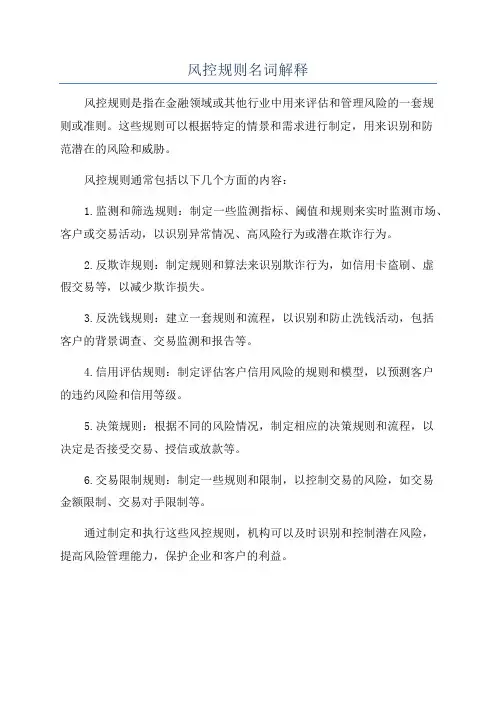 风控规则名词解释

风控规则是指在金融领域或其他行业中用来评估和管理风险的一套规则或准则。这些规则可以根据特定的情景和需求进行制定，用来识别和防范潜在的风险和威胁。

风控规则通常包括以下几个方面的内容：

1.监测和筛选规则：制定一些监测指标、阈值和规则来实时监测市场、客户或交易活动，以识别异常情况、高风险行为或潜在欺诈行为。

2.反欺诈规则：制定规则和算法来识别欺诈行为，如信用卡盗刷、虚假交易等，以减少欺诈损失。

3.反洗钱规则：建立一套规则和流程，以识别和防止洗钱活动，包括客户的背景调查、交易监测和报告等。

4.信用评估规则：制定评估客户信用风险的规则和模型，以预测客户的违约风险和信用等级。

5.决策规则：根据不同的风险情况，制定相应的决策规则和流程，以决定是否接受交易、授信或放款等。

6.交易限制规则：制定一些规则和限制，以控制交易的风险，如交易金额限制、交易对手限制等。

通过制定和执行这些风控规则，机构可以及时识别和控制潜在风险，提高风险管理能力，保护企业和客户的利益。